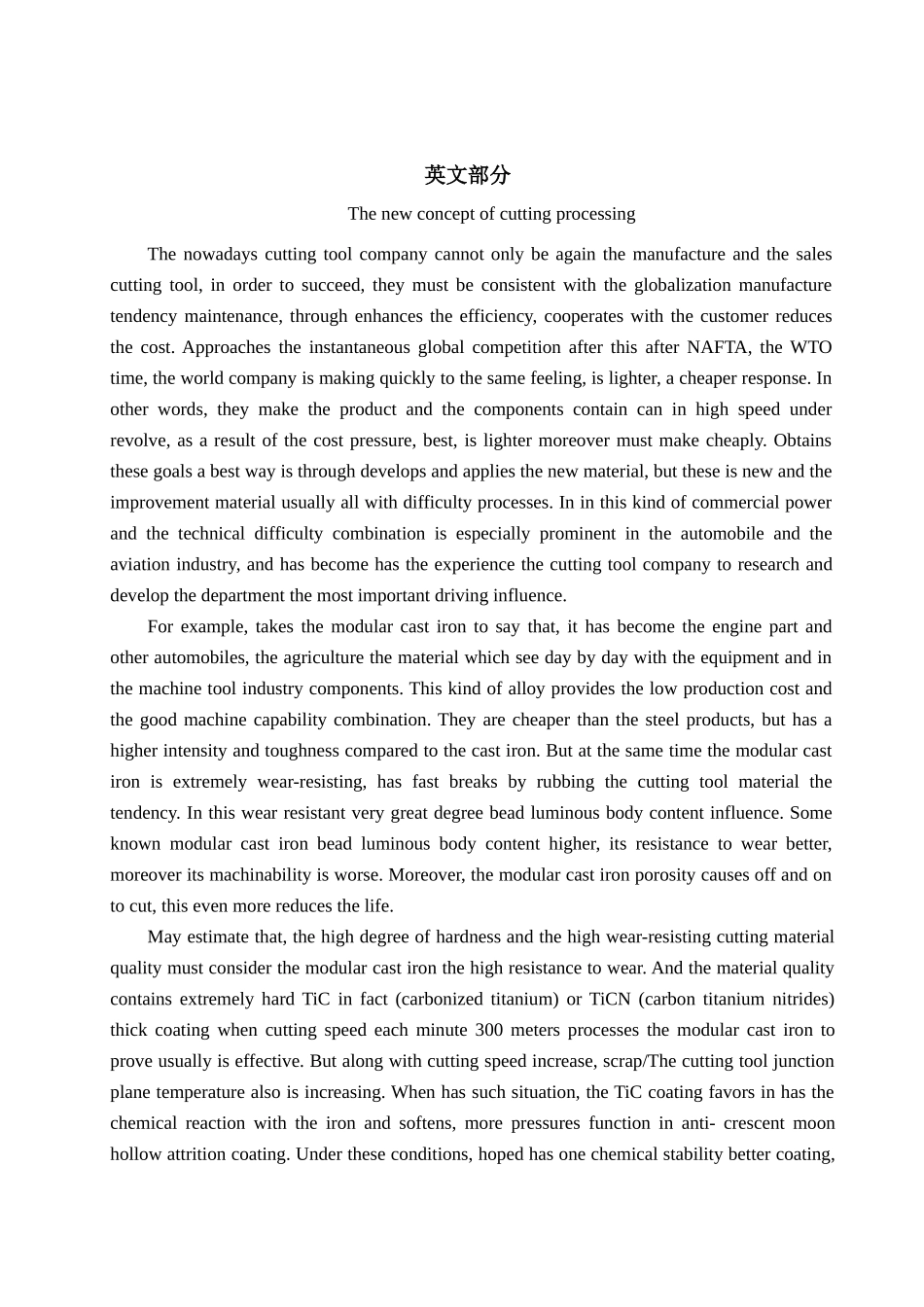 英文部分

The new concept of cutting processing

The nowadays cutting tool company cannot only be again the manufacture and the sales cutting tool, in order to succeed, they must be consistent with the globalization manufacture tendency maintenance, through enhances the efficiency, cooperates with the customer reduces the cost. Approaches the instantaneous global competition after this after NAFTA, the WTO time, the world company is making quickly to the same feeling, is lighter, a cheaper response. In other words, they make the product and the components contain can in high speed under revolve, as a result of the cost pressure, best, is lighter moreover must make cheaply. Obtains these goals a best way is through develops and applies the new material, but these is new and the improvement material usually all with difficulty processes. In in this kind of commercial power and the technical difficulty combination is especially prominent in the automobile and the aviation industry, and has become has the experience the cutting tool company to research and develop the department the most important driving influence.

For example, takes the modular cast iron to say that, it has become the engine part and other automobiles, the agriculture the material which see day by day with the equipment and in the machine tool industry components. This kind of alloy provides the low production cost and the good machine capability combination. They are cheaper than the steel products, but has a higher intensity and toughness compared to the cast iron. But at the same time the modular cast iron is extremely wear-resisting, has fast breaks by rubbing the cutting tool material the tendency. In this wear resistant very great degree bead luminous body content influence. Some known modular cast iron bead luminous body content higher, its resistance to wear better, moreover its machinability is worse. Moreover, the modular cast iron porosity causes off and on to cut, this even more reduces the life.

May estimate that, the high degree of hardness and the high wear-resisting cutting material quality must consider the modular cast iron the high resistance to wear. And the material quality contains extremely hard TiC in fact (carbonized titanium) or TiCN (carbon titanium nitrides) thick coating when cutting speed each minute 300 meters processes the modular cast iron to prove usually is effective. But along with cutting speed increase, scrap/The cutting tool junction plane temperature also is increasing. When has such situation, the TiC coating favors in has the chemical reaction with the iron and softens, more pressures function in anti- crescent moon hollow attrition coating. Under these conditions, hoped has one chemical stability better coating,